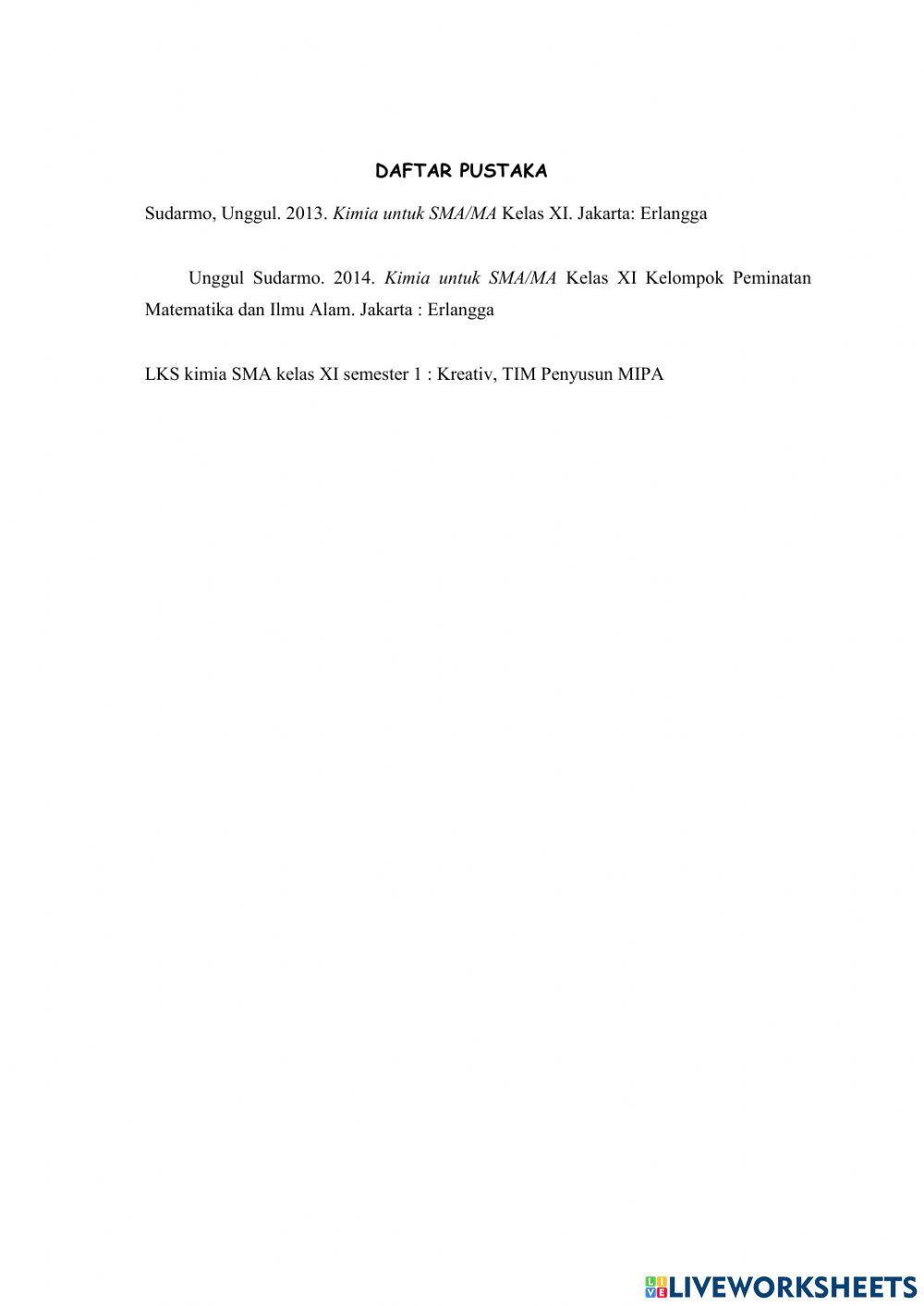 DAFTAR PUSTAKA

Sudarmo, Unggul. 2013. Kimia untuk SMA/MA Kelas XI. Jakarta: Erlangga

Unggul Sudarmo. 2014. Kimia untuk SMA/MA Kelas XI Kelompok Peminatan Matematika dan Ilmu Alam. Jakarta : Erlangga

LKS kimia SMA kelas XI semester 1 : Kreativ, TIM Penyusun MIPA

LIVEWORKSHEETS